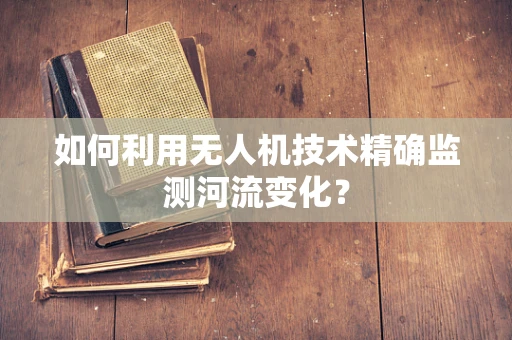 如何利用无人机技术精确监测河流变化？